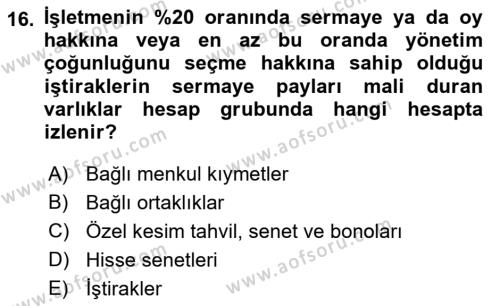 16. İşletmenin %20 oranında sermaye ya da oy hakkına veya en az bu oranda yönetim çoğunluğunu seçme hakkına sahip olduğu iştiraklerin sermaye payları mali duran varlıklar hesap grubunda hangi hesapta izlenir?

A) Bağlı menkul kıymetler
B) Bağlı ortaklıklar
C) Özel kesim tahvil, senet ve bonoları
D) Hisse senetleri
E) İştirakler

www.aofsoru.com